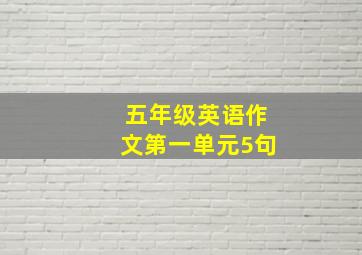 五年级英语作文第一单元5句